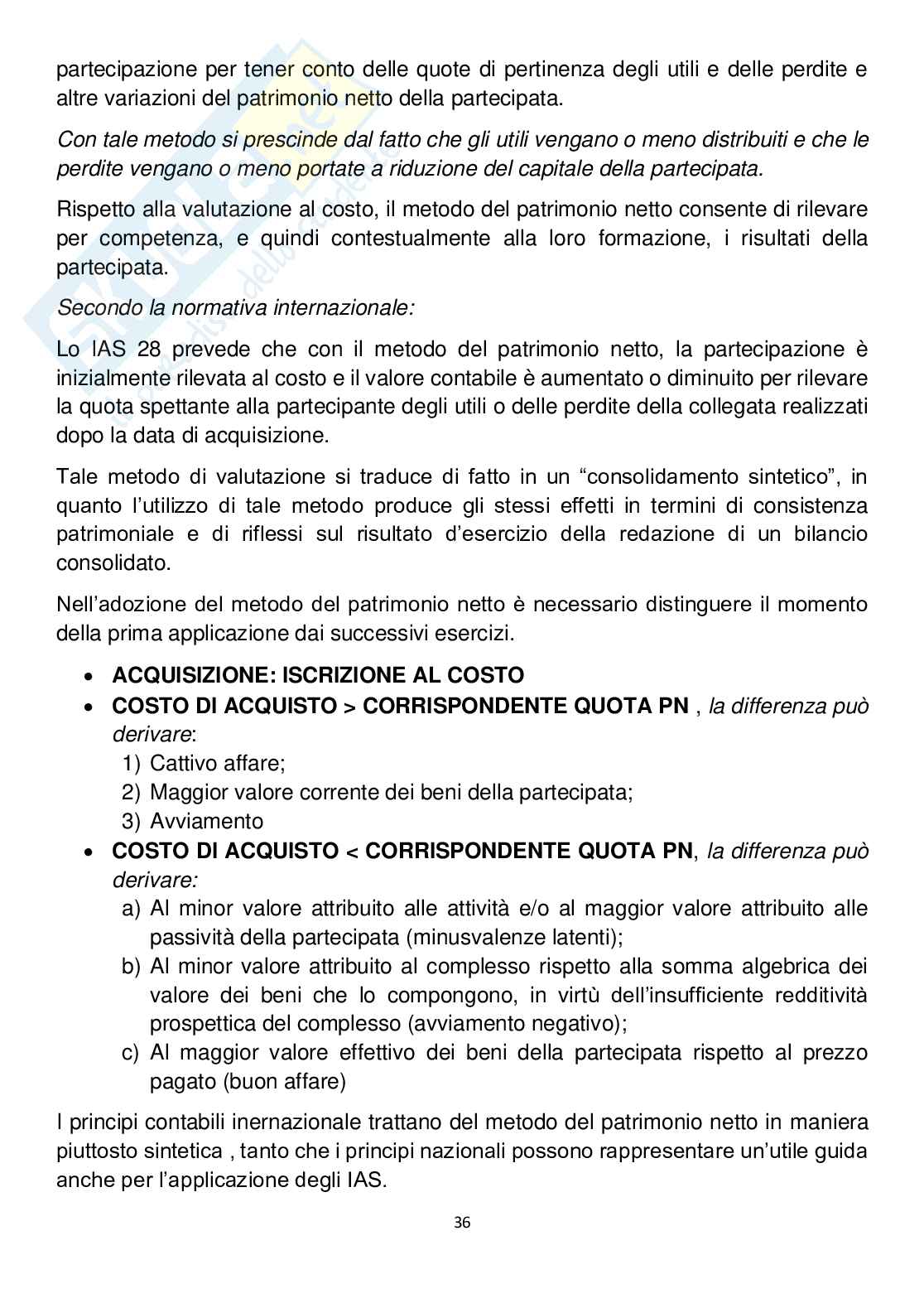 partecipazione per tener conto delle quote di pertinenza degli utili e delle perdite e altre variazioni del patrimonio netto della partecipata.

Con tale metodo si prescinde dal fatto che gli utili vengano o meno distribuiti e che le perdite vengano o meno portate a riduzione del capitale della partecipata.

Rispetto alla valutazione al costo, il metodo del patrimonio netto consente di rilevare per competenza, e quindi contestualmente alla loro formazione, i risultati della partecipata.

Secondo la normativa internazionale:

Lo IAS 28 prevede che con il metodo del patrimonio netto, la partecipazione è inizialmente rilevata al costo e il valore contabile è aumentato o diminuito per rilevare la quota spettante alla partecipante degli utili o delle perdite della collegata realizzati dopo la data di acquisizione.

Tale metodo di valutazione si traduce di fatto in un “consolidamento sintetico”, in quanto l’utilizzo di tale metodo produce gli stessi effetti in termini di consistenza patrimoniale e di riflessi sul risultato d’esercizio della redazione di un bilancio consolidato.

Nell’adozione del metodo del patrimonio netto è necessario distinguere il momento della prima applicazione dai successivi esercizi.

• ACQUISIZIONE: ISCRIZIONE AL COSTO
• COSTO DI ACQUISTO > CORRISPONDENTE QUOTA PN , la differenza può derivare:
1) Cattivo affare;
2) Maggior valore corrente dei beni della partecipata;
3) Avviamento
• COSTO DI ACQUISTO < CORRISPONDENTE QUOTA PN, la differenza può derivare:
a) Al minor valore attribuito alle attività e/o al maggior valore attribuito alle passività della partecipata (minusvalenze latenti);
b) Al minor valore attribuito al complesso rispetto alla somma algebrica dei valore dei beni che lo compongono, in virtù dell’insufficiente redditività prospettica del complesso (avviamento negativo);
c) Al maggior valore effettivo dei beni della partecipata rispetto al prezzo pagato (buon affare)

I principi contabili inernazionale trattano del metodo del patrimonio netto in maniera piuttosto sintetica , tanto che i principi nazionali possono rappresentare un’utile guida anche per l’applicazione degli IAS.

36